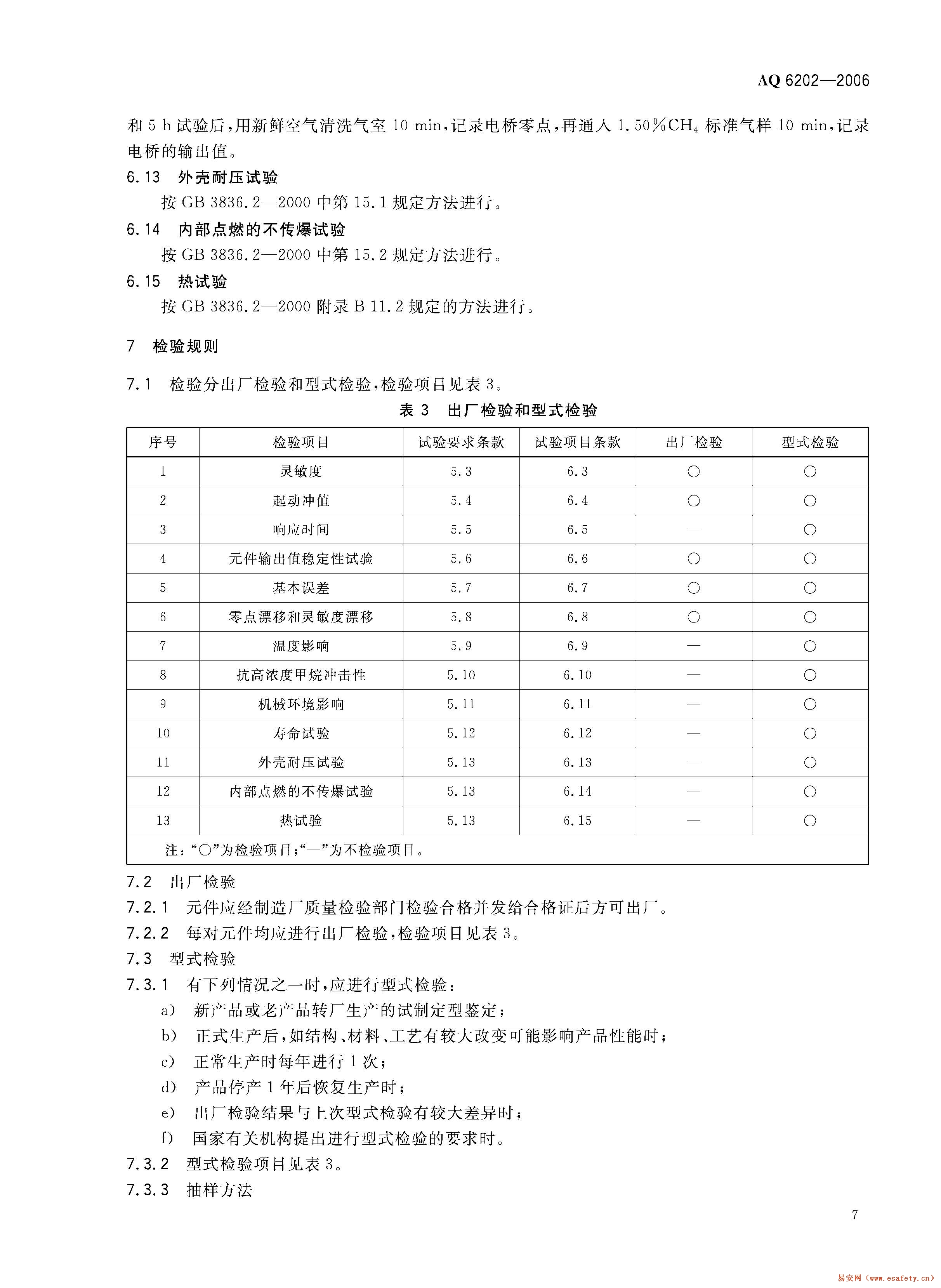 AQ 6202—2006

和 5 h 试验后，用新鲜空气清洗气室 10 min，记录电桥零点，再通入 1.50%$CH_4$ 标准气样 10 min，记录电桥的输出值。

6.13 外壳耐压试验

按 GB 3836.2—2000 中第 15.1 规定方法进行。

6.14 内部点燃的不传爆试验

按 GB 3836.2—2000 中第 15.2 规定方法进行。

6.15 热试验

按 GB 3836.2—2000 附录 B 11.2 规定的方法进行。

7 检验规则

7.1 检验分出厂检验和型式检验，检验项目见表 3。

表 3 出厂检验和型式检验

| 序号 | 检验项目 | 试验要求条款 | 试验项目条款 | 出厂检验 | 型式检验 |
|---|---|---|---|---|---|
| 1 | 灵敏度 | 5.3 | 6.3 | ○ | ○ |
| 2 | 起动冲值 | 5.4 | 6.4 | ○ | ○ |
| 3 | 响应时间 | 5.5 | 6.5 | — | ○ |
| 4 | 元件输出值稳定性试验 | 5.6 | 6.6 | ○ | ○ |
| 5 | 基本误差 | 5.7 | 6.7 | ○ | ○ |
| 6 | 零点漂移和灵敏度漂移 | 5.8 | 6.8 | ○ | ○ |
| 7 | 温度影响 | 5.9 | 6.9 | — | ○ |
| 8 | 抗高浓度甲烷冲击性 | 5.10 | 6.10 | — | ○ |
| 9 | 机械环境影响 | 5.11 | 6.11 | — | ○ |
| 10 | 寿命试验 | 5.12 | 6.12 | — | ○ |
| 11 | 外壳耐压试验 | 5.13 | 6.13 | — | ○ |
| 12 | 内部点燃的不传爆试验 | 5.13 | 6.14 | — | ○ |
| 13 | 热试验 | 5.13 | 6.15 | — | ○ |
| 注：“○”为检验项目；“—”为不检验项目。 | | | | | |

7.2 出厂检验

7.2.1 元件应经制造厂质量检验部门检验合格并发给合格证后方可出厂。

7.2.2 每对元件均应进行出厂检验，检验项目见表 3。

7.3 型式检验

7.3.1 有下列情况之一时，应进行型式检验：

a) 新产品或老产品转厂生产的试制定型鉴定；

b) 正式生产后，如结构、材料、工艺有较大改变可能影响产品性能时；

c) 正常生产时每年进行 1 次；

d) 产品停产 1 年后恢复生产时；

e) 出厂检验结果与上次型式检验有较大差异时；

f) 国家有关机构提出进行型式检验的要求时。

7.3.2 型式检验项目见表 3。

7.3.3 抽样方法

7

易安网 (www.esafety.cn)